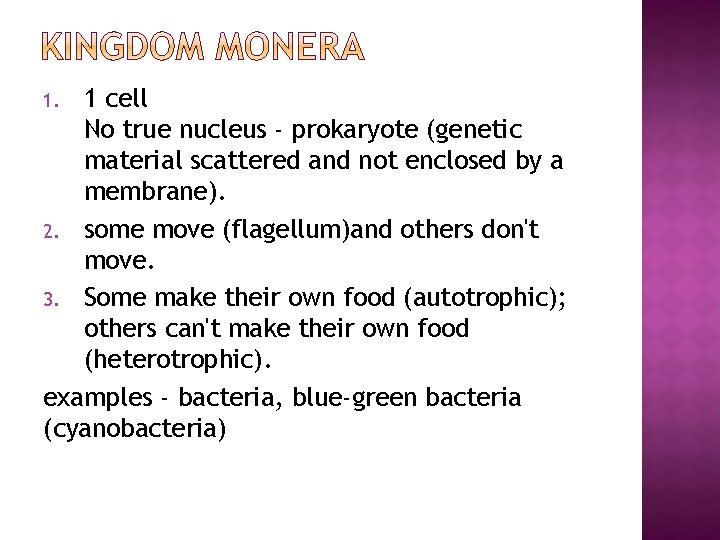 KINGDOM MONERA

1. 1 cell
No true nucleus - prokaryote (genetic material scattered and not enclosed by a membrane).

2. some move (flagellum)and others don't move.

3. Some make their own food (autotrophic); others can't make their own food (heterotrophic).

examples - bacteria, blue-green bacteria (cyanobacteria)